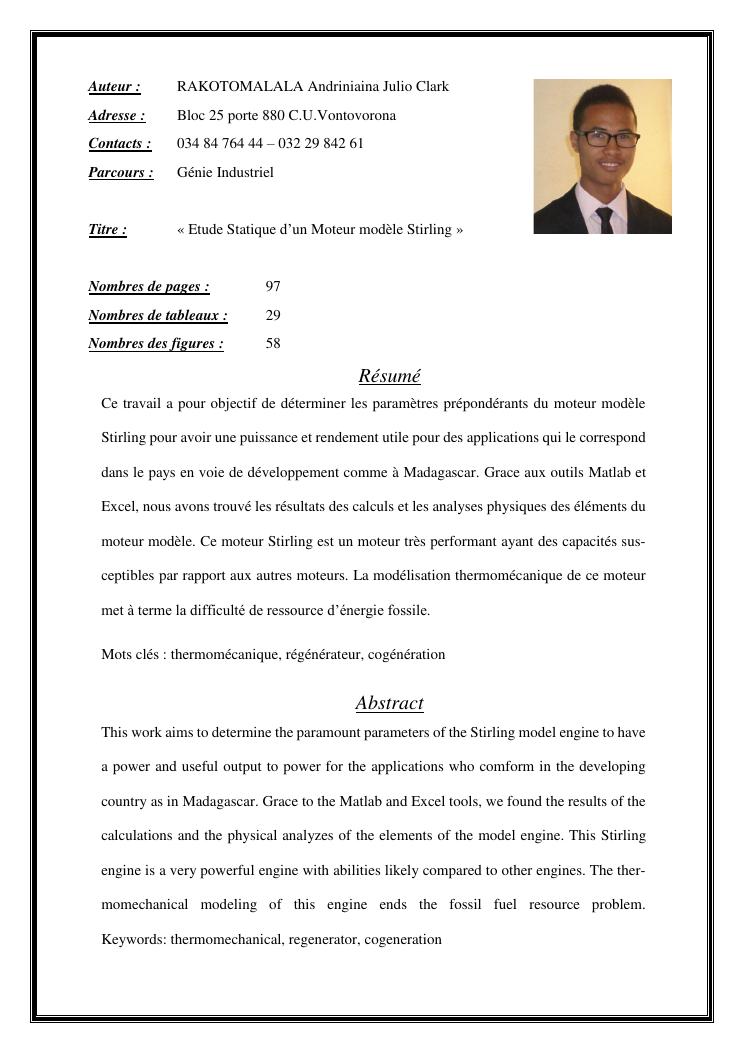 Auteur : RAKOTOMALALA Andriniaina Julio Clark

Adresse : Bloc 25 porte 880 C.U.Vontovorona

Contacts : 034 84 764 44 – 032 29 842 61

Parcours : Génie Industriel

Titre : « Etude Statique d'un Moteur modèle Stirling »

Nombres de pages : 97

Nombres de tableaux : 29

Nombres des figures : 58

Résumé

Ce travail a pour objectif de déterminer les paramètres prépondérants du moteur modèle Stirling pour avoir une puissance et rendement utile pour des applications qui le correspond dans le pays en voie de développement comme à Madagascar. Grace aux outils Matlab et Excel, nous avons trouvé les résultats des calculs et les analyses physiques des éléments du moteur modèle. Ce moteur Stirling est un moteur très performant ayant des capacités susceptibles par rapport aux autres moteurs. La modélisation thermomécanique de ce moteur met à terme la difficulté de ressource d'énergie fossile.

Mots clés : thermomécanique, régénérateur, cogénération

Abstract

This work aims to determine the paramount parameters of the Stirling model engine to have a power and useful output to power for the applications who comform in the developing country as in Madagascar. Grace to the Matlab and Excel tools, we found the results of the calculations and the physical analyzes of the elements of the model engine. This Stirling engine is a very powerful engine with abilities likely compared to other engines. The thermomechanical modeling of this engine ends the fossil fuel resource problem. Keywords: thermomechanical, regenerator, cogeneration